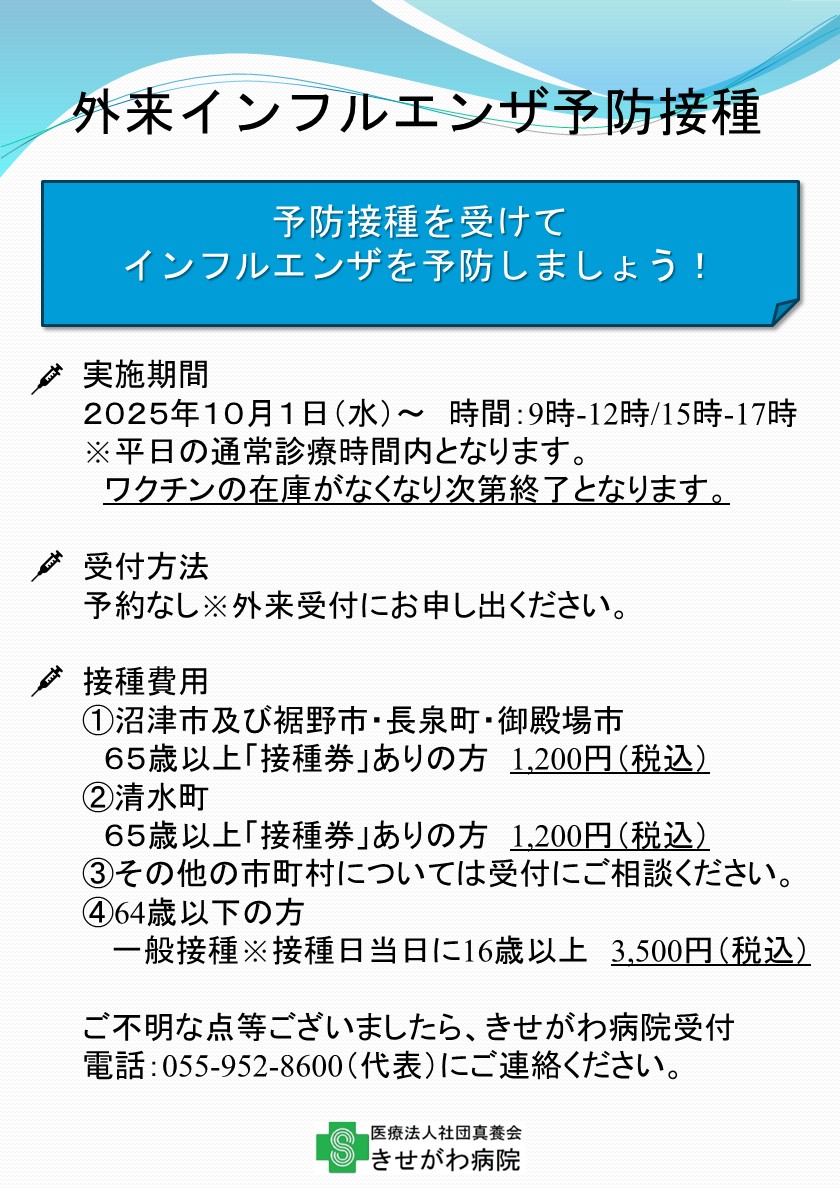 外来インフルエンザ予防接種

予防接種を受けて
インフルエンザを予防しましょう！

実施期間
2025年10月1日（水）～ 時間：9時-12時/15時-17時
※平日の通常診療時間内となります。
ワクチンの在庫がなくなり次第終了となります。

受付方法
予約なし※外来受付にお申し出ください。

接種費用
①沼津市及び裾野市・長泉町・御殿場市
65歳以上「接種券」ありの方 1,200円（税込）
②清水町
65歳以上「接種券」ありの方 1,200円（税込）
③その他の市町村については受付にご相談ください。
④64歳以下の方
一般接種※接種日当日に16歳以上 3,500円（税込）

ご不明な点等ございましたら、きせがわ病院受付
電話：055-952-8600（代表）にご連絡ください。

医療法人社団真養会
きせがわ病院